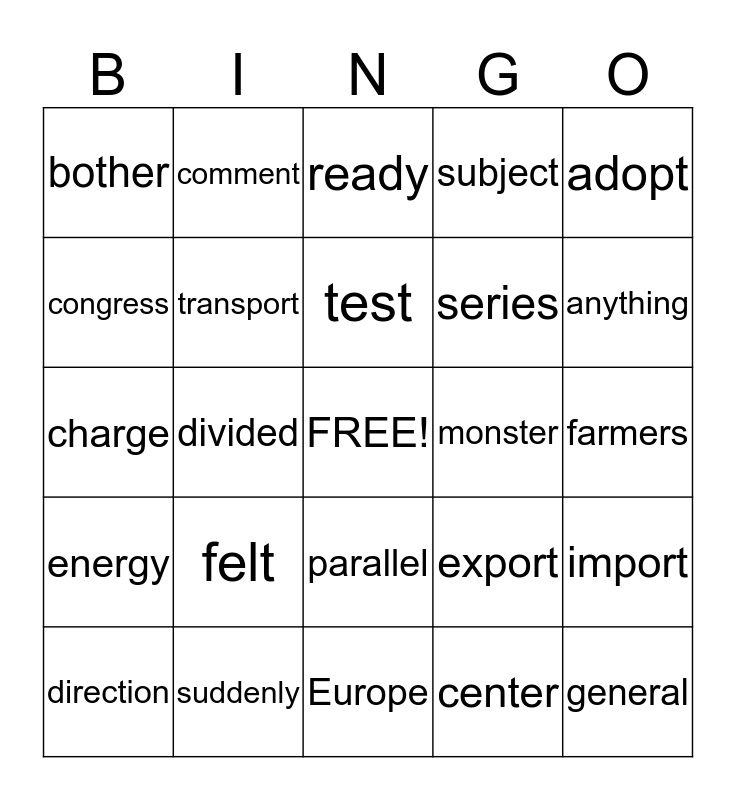 | B | I | N | G | O |
|---|---|---|---|---|
| bother | comment | ready | subject | adopt |
| congress | transport | test | series | anything |
| charge | divided | FREE! | monster | farmers |
| energy | felt | parallel | export | import |
| direction | suddenly | Europe | center | general |